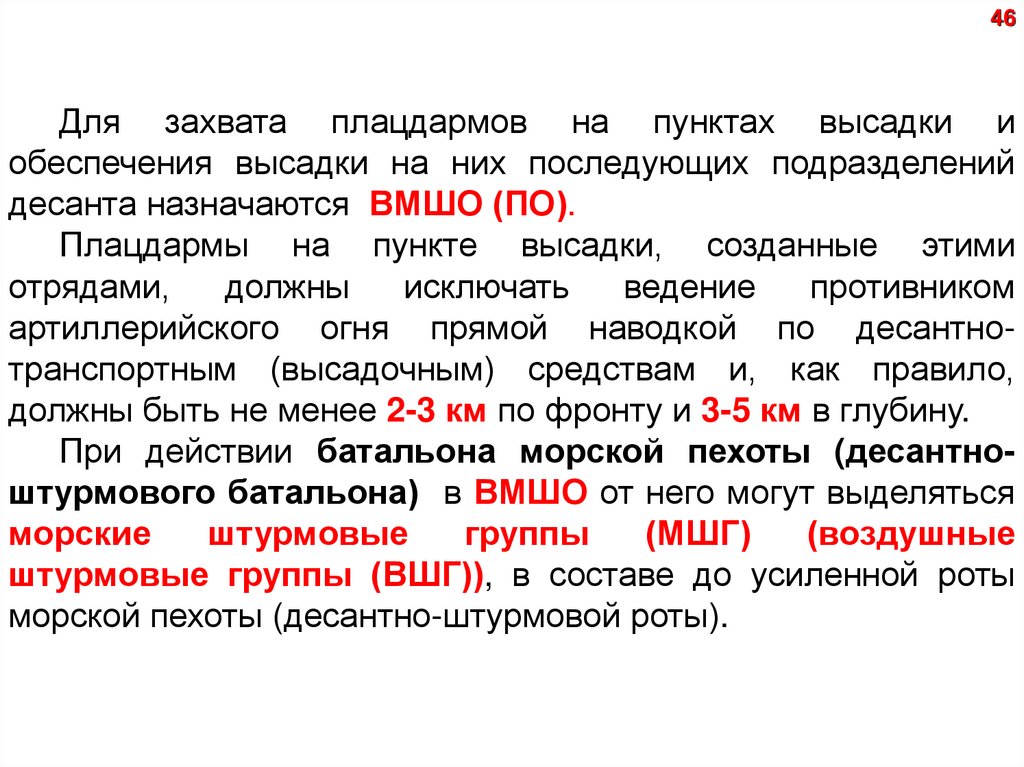 46

Для захвата плацдармов на пунктах высадки и обеспечения высадки на них последующих подразделений десанта назначаются ВМШО (ПО).

Плацдармы на пункте высадки, созданные этими отрядами, должны исключать ведение противником артиллерийского огня прямой наводкой по десантно-транспортным (высадочным) средствам и, как правило, должны быть не менее 2-3 км по фронту и 3-5 км в глубину.

При действии батальона морской пехоты (десантно-штурмового батальона) в ВМШО от него могут выделяться морские штурмовые группы (МШГ) (воздушные штурмовые группы (ВШГ)), в составе до усиленной роты морской пехоты (десантно-штурмовой роты).